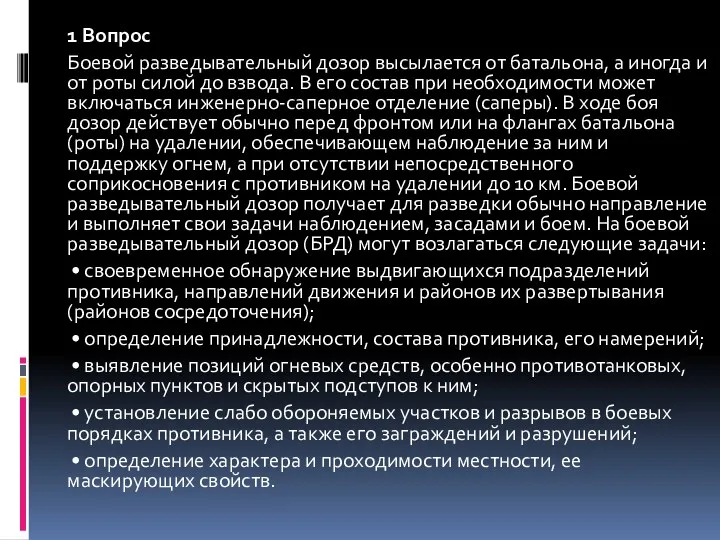 1 Вопрос

Боевой разведывательный дозор высылается от батальона, а иногда и от роты силой до взвода. В его состав при необходимости может включаться инженерно-саперное отделение (саперы). В ходе боя дозор действует обычно перед фронтом или на флангах батальона (роты) на удалении, обеспечивающем наблюдение за ним и поддержку огнем, а при отсутствии непосредственного соприкосновения с противником на удалении до 10 км. Боевой разведывательный дозор получает для разведки обычно направление и выполняет свои задачи наблюдением, засадами и боем. На боевой разведывательный дозор (БРД) могут возлагаться следующие задачи:

• своевременное обнаружение выдвигающихся подразделений противника, направлений движения и районов их развертывания (районов сосредоточения);

• определение принадлежности, состава противника, его намерений;

• выявление позиций огневых средств, особенно противотанковых, опорных пунктов и скрытых подступов к ним;

• установление слабо обороняемых участков и разрывов в боевых порядках противника, а также его заграждений и разрушений;

• определение характера и проходимости местности, ее маскирующих свойств.